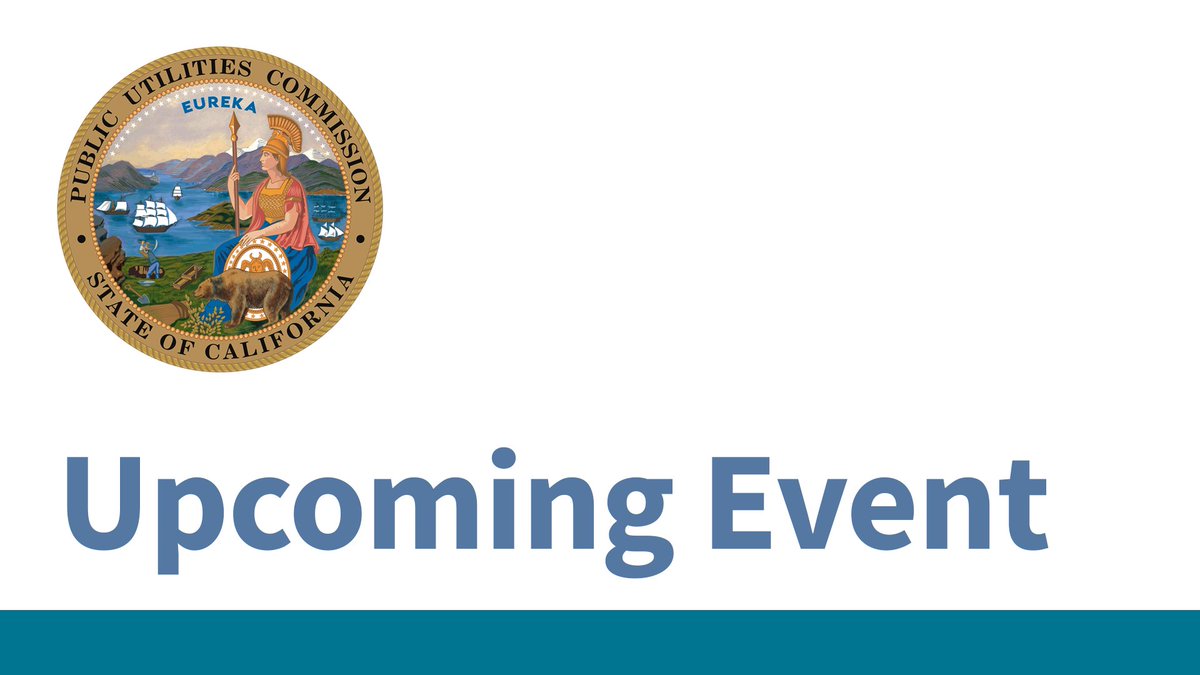 PUBLIC UTILITIES COMMISSION
EUREKA
STATE OF CALIFORNIA

Upcoming Event